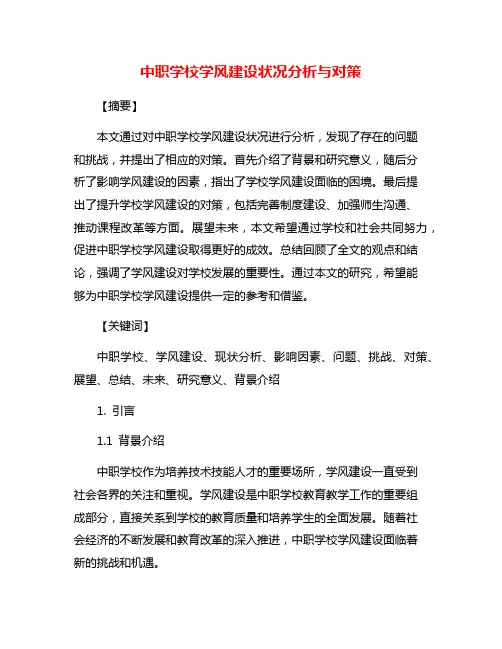 中职学校学风建设状况分析与对策

【摘要】

本文通过对中职学校学风建设状况进行分析，发现了存在的问题和挑战，并提出了相应的对策。首先介绍了背景和研究意义，随后分析了影响学风建设的因素，指出了学校学风建设面临的困境。最后提出了提升学校学风建设的对策，包括完善制度建设、加强师生沟通、推动课程改革等方面。展望未来，本文希望通过学校和社会共同努力，促进中职学校学风建设取得更好的成效。总结回顾了全文的观点和结论，强调了学风建设对学校发展的重要性。通过本文的研究，希望能够为中职学校学风建设提供一定的参考和借鉴。

【关键词】

中职学校、学风建设、现状分析、影响因素、问题、挑战、对策、展望、总结、未来、研究意义、背景介绍

1. 引言

1.1 背景介绍

中职学校作为培养技术技能人才的重要场所，学风建设一直受到社会各界的关注和重视。学风建设是中职学校教育教学工作的重要组成部分，直接关系到学校的教育质量和培养学生的全面发展。随着社会经济的不断发展和教育改革的深入推进，中职学校学风建设面临着新的挑战和机遇。